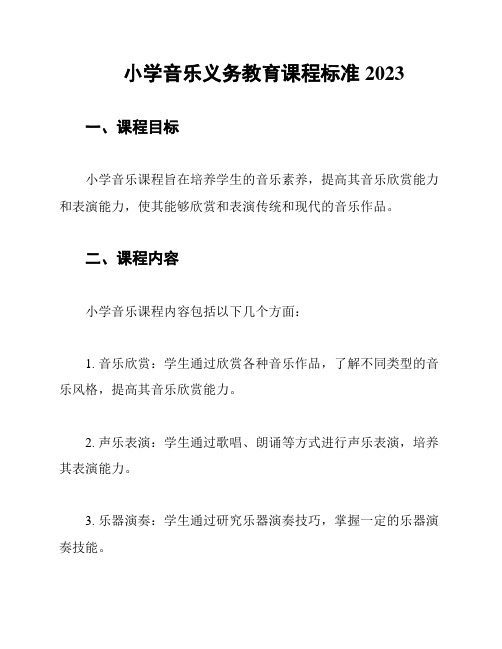 小学音乐义务教育课程标准 2023

一、课程目标

小学音乐课程旨在培养学生的音乐素养，提高其音乐欣赏能力和表演能力，使其能够欣赏和表演传统和现代的音乐作品。

二、课程内容

小学音乐课程内容包括以下几个方面：

1. 音乐欣赏：学生通过欣赏各种音乐作品，了解不同类型的音乐风格，提高其音乐欣赏能力。

2. 声乐表演：学生通过歌唱、朗诵等方式进行声乐表演，培养其表演能力。

3. 乐器演奏：学生通过研究乐器演奏技巧，掌握一定的乐器演奏技能。